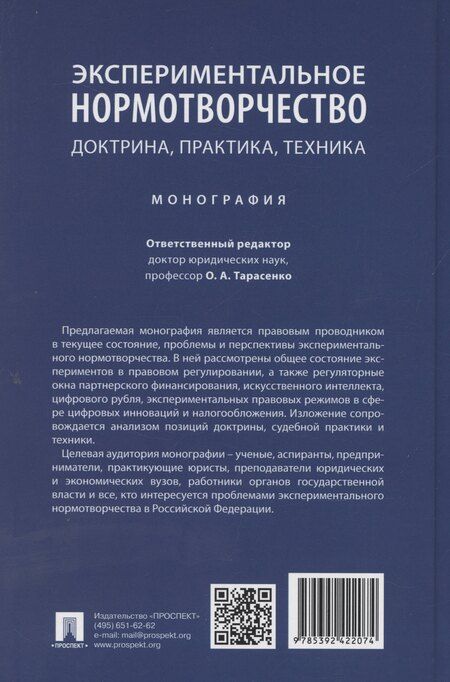 ЭКСПЕРИМЕНТАЛЬНОЕ
НОРМОТВОРЧЕСТВО
ДОКТРИНА, ПРАКТИКА, ТЕХНИКА

МОНОГРАФИЯ

Ответственный редактор
доктор юридических наук,
профессор О. А. Тарасенко

Предлагаемая монография является правовым проводником в текущее состояние, проблемы и перспективы экспериментального нормотворчества. В ней рассмотрены общее состояние экспериментов в правовом регулировании, а также регуляторные окна партнерского финансирования, искусственного интеллекта, цифрового рубля, экспериментальных правовых режимов в сфере цифровых инноваций и налогообложения. Изложение сопровождается анализом позиций доктрины, судебной практики и техники.

Целевая аудитория монографии – ученые, аспиранты, предприниматели, практикующие юристы, преподаватели юридических и экономических вузов, работники органов государственной власти и все, кто интересуется проблемами экспериментального нормотворчества в Российской Федерации.

ПРОСПЕКТ
Издательство «ПРОСПЕКТ»
(495) 651-62-62
e-mail: mail@prospekt.org
www.prospekt.org

9 785392 422074